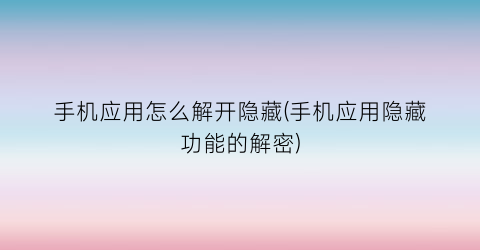 手机应用怎么解开隐藏(手机应用隐藏功能的解密)